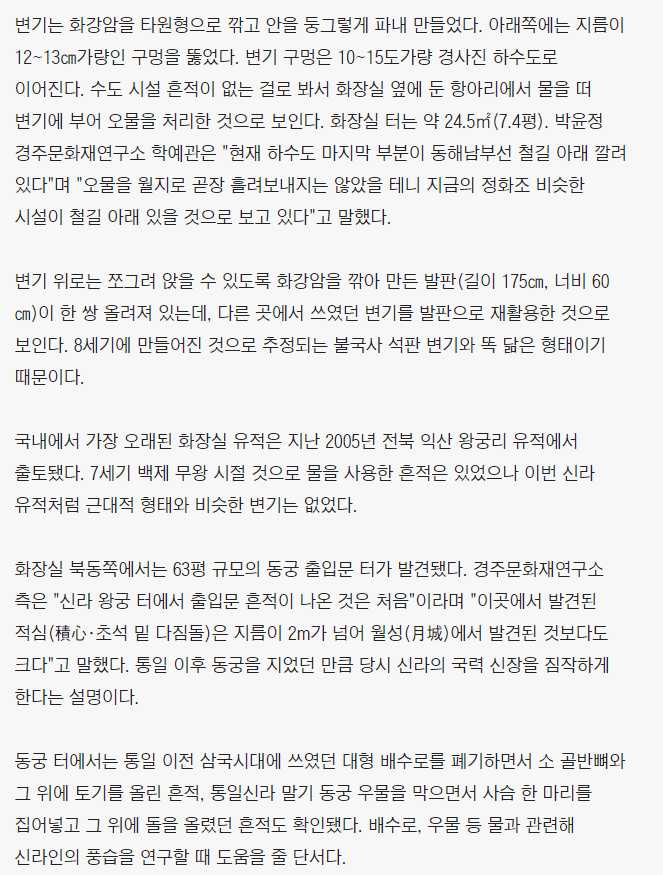 변기는 화강암을 타원형으로 깎고 안을 둥그렇게 파내 만들었다. 아래쪽에는 지름이 12~13㎝가량인 구멍을 뚫었다. 변기 구멍은 10~15도가량 경사진 하수도로 이어진다. 수도 시설 흔적이 없는 걸로 봐서 화장실 옆에 둔 항아리에서 물을 떠 변기에 부어 오물을 처리한 것으로 보인다. 화장실 터는 약 24.5㎡(7.4평). 박윤정 경주문화재연구소 학예관은 "현재 하수도 마지막 부분이 동해남부선 철길 아래 깔려 있다"며 "오물을 월지로 곧장 흘려보내지는 않았을 테니 지금의 정화조 비슷한 시설이 철길 아래 있을 것으로 보고 있다"고 말했다.

변기 위로는 쪼그려 앉을 수 있도록 화강암을 깎아 만든 발판(길이 175㎝, 너비 60㎝)이 한 쌍 올려져 있는데, 다른 곳에서 쓰였던 변기를 발판으로 재활용한 것으로 보인다. 8세기에 만들어진 것으로 추정되는 불국사 석판 변기와 똑 닮은 형태이기 때문이다.

국내에서 가장 오래된 화장실 유적은 지난 2005년 전북 익산 왕궁리 유적에서 출토됐다. 7세기 백제 무왕 시절 것으로 물을 사용한 흔적은 있었으나 이번 신라 유적처럼 근대적 형태와 비슷한 변기는 없었다.

화장실 북동쪽에서는 63평 규모의 동궁 출입문 터가 발견됐다. 경주문화재연구소 측은 "신라 왕궁 터에서 출입문 흔적이 나온 것은 처음"이라며 "이곳에서 발견된 적심(積心·초석 밑 다짐돌)은 지름이 2m가 넘어 월성(月城)에서 발견된 것보다도 크다"고 말했다. 통일 이후 동궁을 지었던 만큼 당시 신라의 국력 신장을 짐작하게 한다는 설명이다.

동궁 터에서는 통일 이전 삼국시대에 쓰였던 대형 배수로를 폐기하면서 소 골반뼈와 그 위에 토기를 올린 흔적, 통일신라 말기 동궁 우물을 막으면서 사슴 한 마리를 집어넣고 그 위에 돌을 올렸던 흔적도 확인됐다. 배수로, 우물 등 물과 관련해 신라인의 풍습을 연구할 때 도움을 줄 단서다.